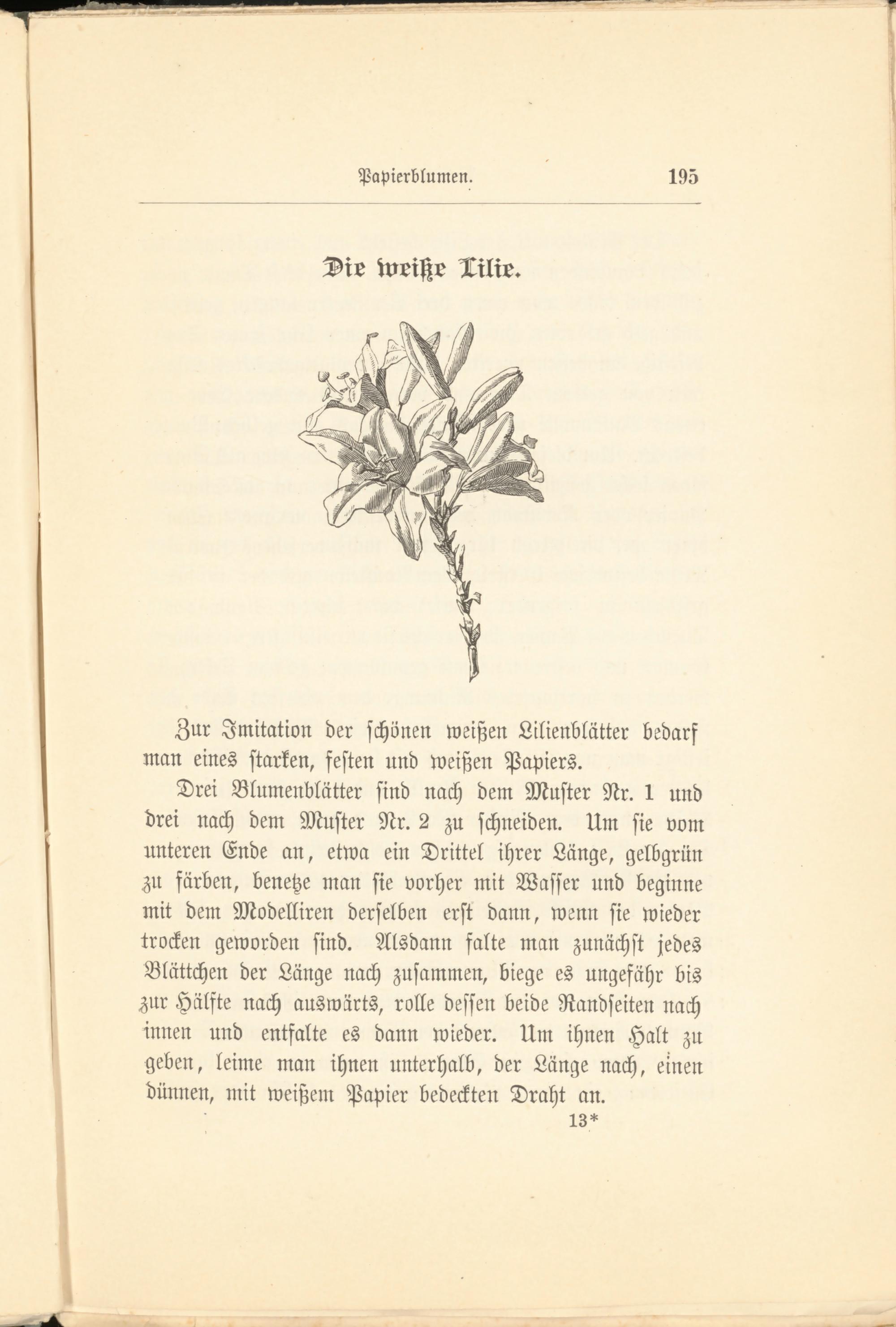 Papierblumen. 195

Die weiße Lilie.

Zur Imitation der schönen weißen Lilienblätter bedarf man eines starken, festen und weißen Papiers.

Drei Blumenblätter sind nach dem Muster Nr. 1 und drei nach dem Muster Nr. 2 zu schneiden. Um sie vom unteren Ende an, etwa ein Drittel ihrer Länge, gelbgrün zu färben, benetze man sie vorher mit Wasser und beginne mit dem Modelliren derselben erst dann, wenn sie wieder trocken geworden sind. Alsdann falte man zunächst jedes Blättchen der Länge nach zusammen, biege es ungefähr bis zur Hälfte nach auswärts, rolle dessen beide Randseiten nach innen und entfalte es dann wieder. Um ihnen Halt zu geben, leime man ihnen unterhalb, der Länge nach, einen dünnen, mit weißem Papier bedeckten Draht an.

13*